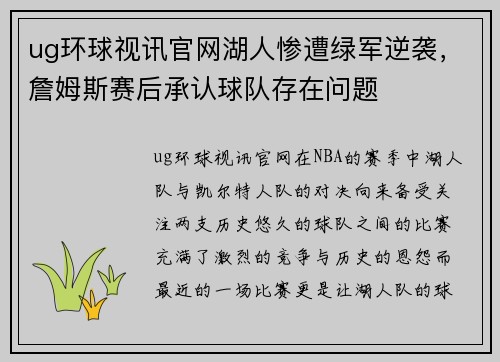 ug环球视讯官网湖人惨遭绿军逆袭，詹姆斯赛后承认球队存在问题

ug环球视讯官网在NBA的赛季中湖人队与凯尔特人队的对决向来备受关注两支历史悠久的球队之间的比赛充满了激烈的竞争与历史的恩怨而最近的一场比赛更是让湖人队的球